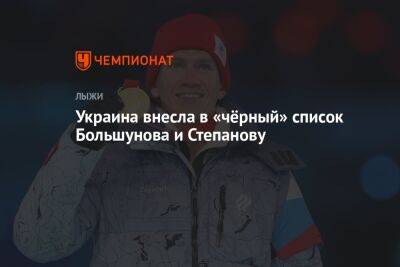 ЧЕМПИОНАТ

ЛЫЖИ

Украина внесла в «чёрный» список Большунова и Степанову